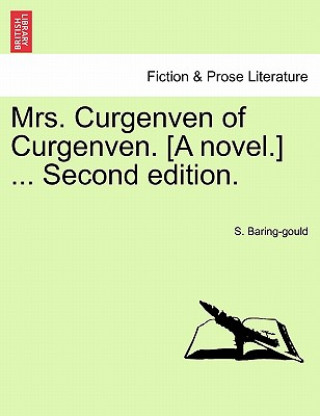 BRITISH LIBRARY

Fiction & Prose Literature

Mrs. Curgenven of Curgenven. [A novel.] ... Second edition.

S. Baring-gould